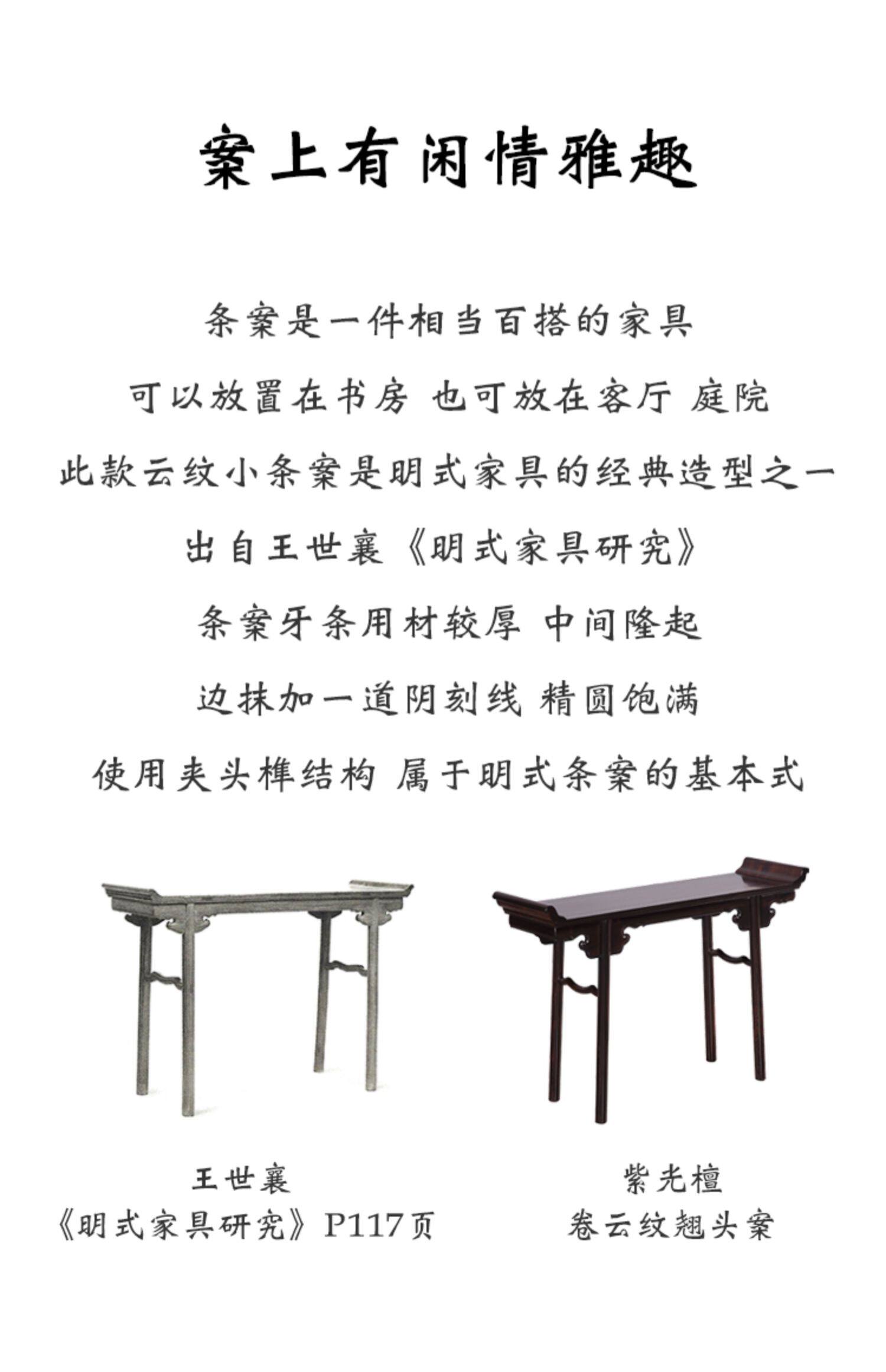 案上有闲情雅趣

条案是一件相当百搭的家具

可以放置在书房 也可放在客厅 庭院

此款云纹小条案是明式家具的经典造型之一

出自王世襄《明式家具研究》

条案牙条用材较厚 中间隆起

边抹加一道阴刻线 精圆饱满

使用夹头榫结构 属于明式条案的基本式

王世襄
《明式家具研究》P117页

紫光檀
卷云纹翘头案